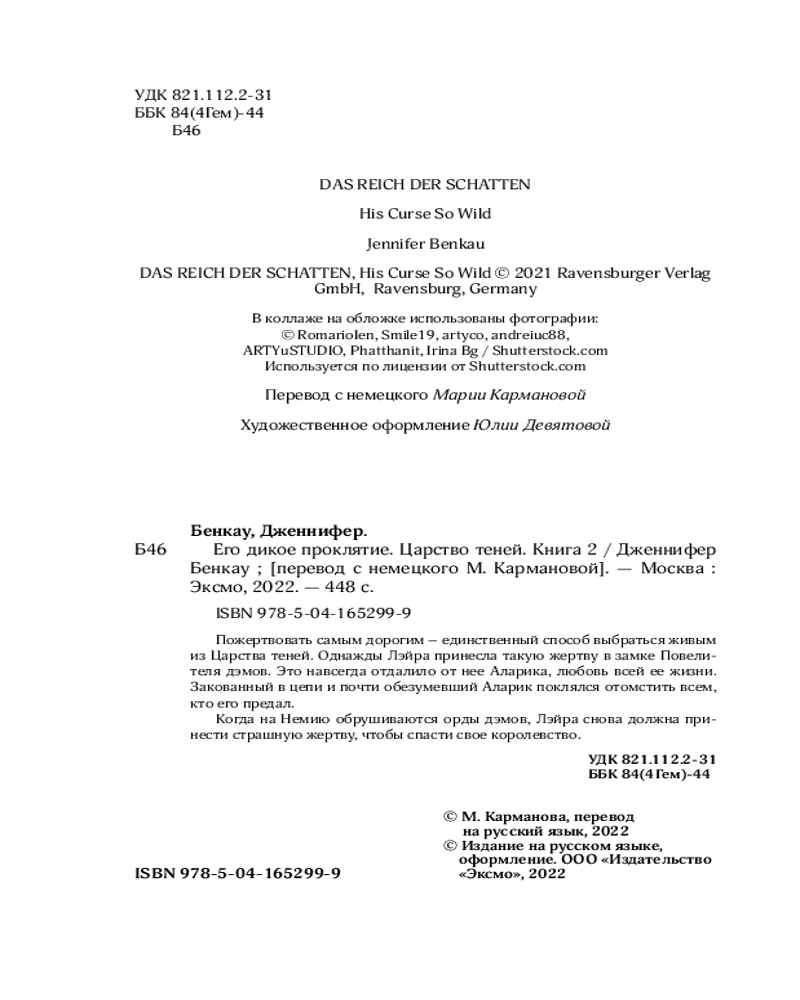 УДК 821.112.2-31
ББК 84(4Гем)-44
Б46

DAS REICH DER SCHATTEN

His Curse So Wild

Jennifer Benkau

DAS REICH DER SCHATTEN, His Curse So Wild © 2021 Ravensburger Verlag GmbH, Ravensburg, Germany

В коллаже на обложке использованы фотографии:
© Romariolen, Smile19, artyco, andreiuc88, ARTYuSTUDIO, Phatthanit, Irina Bg / Shutterstock.com
Используется по лицензии от Shutterstock.com

Перевод с немецкого Марии Кармановой

Художественное оформление Юлии Девятовой

Бенкау, Дженнифер.
Б46 Его дикое проклятие. Царство теней. Книга 2 / Дженнифер Бенкау ; [перевод с немецкого М. Кармановой]. — Москва : Эксмо, 2022. — 448 с.

ISBN 978-5-04-165299-9

Пожертвовать самым дорогим – единственный способ выбраться живым из Царства теней. Однажды Лэйра принесла такую жертву в замке Повелителя дэмов. Это навсегда отдалило от нее Аларика, любовь всей ее жизни. Закованный в цепи и почти обезумевший Аларик поклялся отомстить всем, кто его предал.

Когда на Немию обрушиваются орды дэмов, Лэйра снова должна принести страшную жертву, чтобы спасти свое королевство.

УДК 821.112.2-31
ББК 84(4Гем)-44

© М. Карманова, перевод на русский язык, 2022
© Издание на русском языке, оформление. ООО «Издательство «Эксмо», 2022

ISBN 978-5-04-165299-9